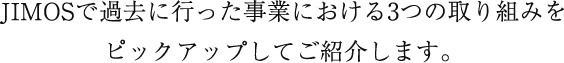 JIMOSで過去に行った事業における3つの取り組みをピックアップしてご紹介します。